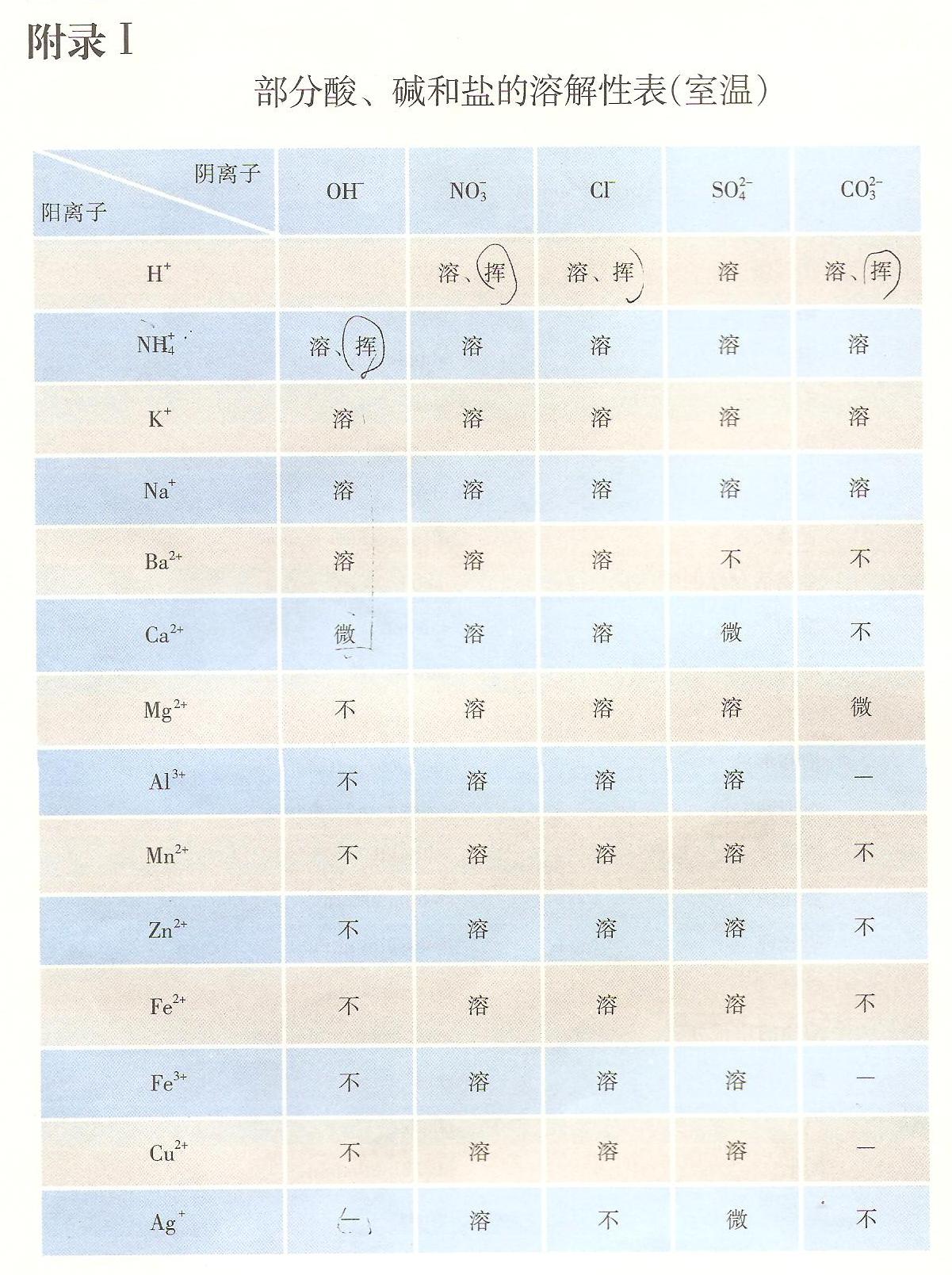 附录 I

部分酸、碱和盐的溶解性表(室温)

| 阴离子 / 阳离子 | $OH^-$ | $NO_3^-$ | $Cl^-$ | $SO_4^{2-}$ | $CO_3^{2-}$ |
|---|---|---|---|---|---|
| $H^+$ | | 溶、挥 | 溶、挥 | 溶 | 溶、挥 |
| $NH_4^+$ | 溶、挥 | 溶 | 溶 | 溶 | 溶 |
| $K^+$ | 溶 | 溶 | 溶 | 溶 | 溶 |
| $Na^+$ | 溶 | 溶 | 溶 | 溶 | 溶 |
| $Ba^{2+}$ | 溶 | 溶 | 溶 | 不 | 不 |
| $Ca^{2+}$ | 微 | 溶 | 溶 | 微 | 不 |
| $Mg^{2+}$ | 不 | 溶 | 溶 | 溶 | 微 |
| $Al^{3+}$ | 不 | 溶 | 溶 | 溶 | — |
| $Mn^{2+}$ | 不 | 溶 | 溶 | 溶 | 不 |
| $Zn^{2+}$ | 不 | 溶 | 溶 | 溶 | 不 |
| $Fe^{2+}$ | 不 | 溶 | 溶 | 溶 | 不 |
| $Fe^{3+}$ | 不 | 溶 | 溶 | 溶 | — |
| $Cu^{2+}$ | 不 | 溶 | 溶 | 溶 | — |
| $Ag^+$ | — | 溶 | 不 | 微 | 不 |